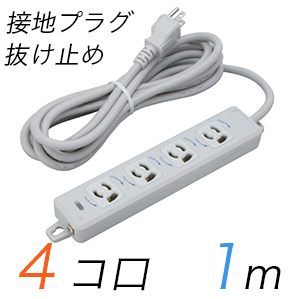 接地プラグ
抜け止め

4コロ 1m